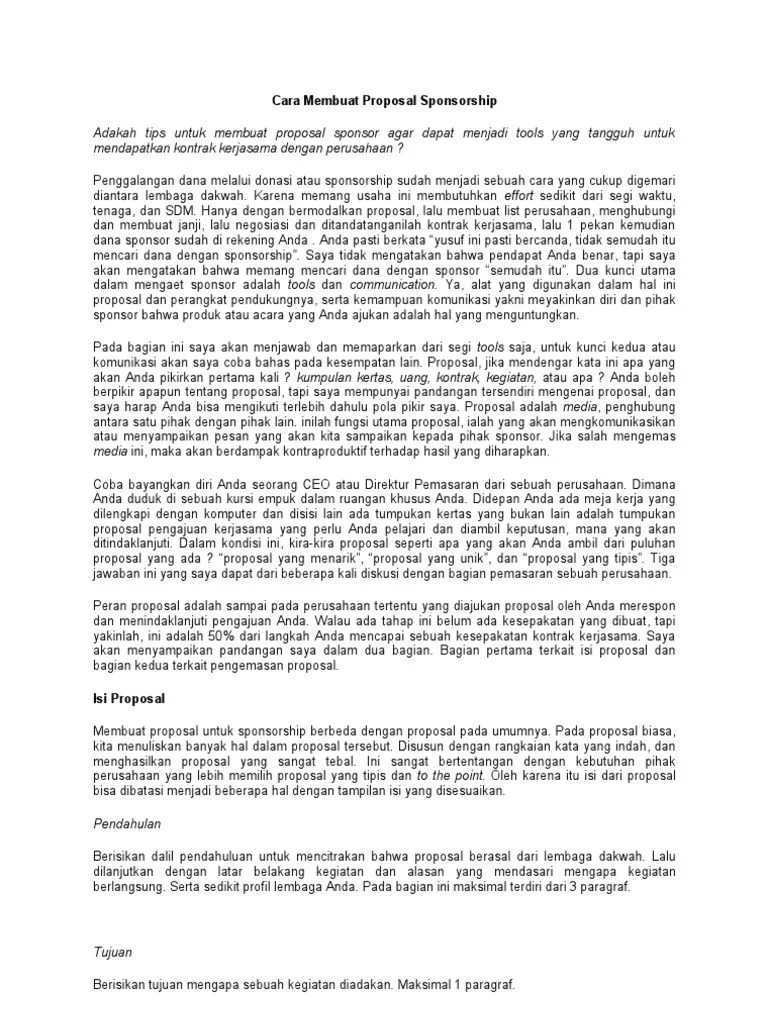 Cara Membuat Proposal Sponsorship

Adakah tips untuk membuat proposal sponsor agar dapat menjadi tools yang tangguh untuk mendapatkan kontrak kerjasama dengan perusahaan ?

Penggalangan dana melalui donasi atau sponsorship sudah menjadi sebuah cara yang cukup digemari diantara lembaga dakwah. Karena memang usaha ini membutuhkan effort sedikit dari segi waktu, tenaga, dan SDM. Hanya dengan bermodalkan proposal, lalu membuat list perusahaan, menghubungi dan membuat janji, lalu negosiasi dan ditandatanganilah kontrak kerjasama, lalu 1 pekan kemudian dana sponsor sudah di rekening Anda . Anda pasti berkata "yusuf ini pasti bercanda, tidak semudah itu mencari dana dengan sponsorship". Saya tidak mengatakan bahwa pendapat Anda benar, tapi saya akan mengatakan bahwa memang mencari dana dengan sponsor "semudah itu". Dua kunci utama dalam mengaet sponsor adalah tools dan communication. Ya, alat yang digunakan dalam hal ini proposal dan perangkat pendukungnya, serta kemampuan komunikasi yakni meyakinkan diri dan pihak sponsor bahwa produk atau acara yang Anda ajukan adalah hal yang menguntungkan.

Pada bagian ini saya akan menjawab dan memaparkan dari segi tools saja, untuk kunci kedua atau komunikasi akan saya coba bahas pada kesempatan lain. Proposal, jika mendengar kata ini apa yang akan Anda pikirkan pertama kali ? kumpulan kertas, uang, kontrak, kegiatan, atau apa ? Anda boleh berpikir apapun tentang proposal, tapi saya mempunyai pandangan tersendiri mengenai proposal, dan saya harap Anda bisa mengikuti terlebih dahulu pola pikir saya. Proposal adalah media, penghubung antara satu pihak dengan pihak lain. inilah fungsi utama proposal, ialah yang akan mengkomunikasikan atau menyampaikan pesan yang akan kita sampaikan kepada pihak sponsor. Jika salah mengemas media ini, maka akan berdampak kontraproduktif terhadap hasil yang diharapkan.

Coba bayangkan diri Anda seorang CEO atau Direktur Pemasaran dari sebuah perusahaan. Dimana Anda duduk di sebuah kursi empuk dalam ruangan khusus Anda. Didepan Anda ada meja kerja yang dilengkapi dengan komputer dan disisi lain ada tumpukan kertas yang bukan lain adalah tumpukan proposal pengajuan kerjasama yang perlu Anda pelajari dan diambil keputusan, mana yang akan ditindaklanjuti. Dalam kondisi ini, kira-kira proposal seperti apa yang akan Anda ambil dari puluhan proposal yang ada ? "proposal yang menarik", "proposal yang unik", dan "proposal yang tipis". Tiga jawaban ini yang saya dapat dari beberapa kali diskusi dengan bagian pemasaran sebuah perusahaan.

Peran proposal adalah sampai pada perusahaan tertentu yang diajukan proposal oleh Anda merespon dan menindaklanjuti pengajuan Anda. Walau ada tahap ini belum ada kesepakatan yang dibuat, tapi yakinlah, ini adalah 50% dari langkah Anda mencapai sebuah kesepakatan kontrak kerjasama. Saya akan menyampaikan pandangan saya dalam dua bagian. Bagian pertama terkait isi proposal dan bagian kedua terkait pengemasan proposal.

Isi Proposal

Membuat proposal untuk sponsorship berbeda dengan proposal pada umumnya. Pada proposal biasa, kita menuliskan banyak hal dalam proposal tersebut. Disusun dengan rangkaian kata yang indah, dan menghasilkan proposal yang sangat tebal. Ini sangat bertentangan dengan kebutuhan pihak perusahaan yang lebih memilih proposal yang tipis dan to the point. Oleh karena itu isi dari proposal bisa dibatasi menjadi beberapa hal dengan tampilan isi yang disesuaikan.

Pendahulan

Berisikan dalil pendahuluan untuk mencitrakan bahwa proposal berasal dari lembaga dakwah. Lalu dilanjutkan dengan latar belakang kegiatan dan alasan yang mendasari mengapa kegiatan berlangsung. Serta sedikit profil lembaga Anda. Pada bagian ini maksimal terdiri dari 3 paragraf.

Tujuan

Berisikan tujuan mengapa sebuah kegiatan diadakan. Maksimal 1 paragraf.